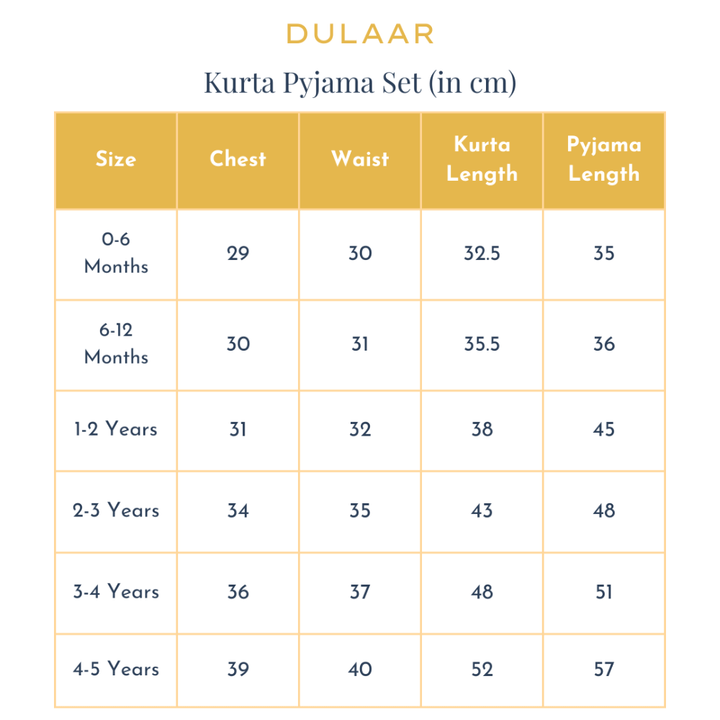 DULAAR

Kurta Pyjama Set (in cm)

| Size | Chest | Waist | Kurta Length | Pyjama Length |
|---|---|---|---|---|
| 0-6 Months | 29 | 30 | 32.5 | 35 |
| 6-12 Months | 30 | 31 | 35.5 | 36 |
| 1-2 Years | 31 | 32 | 38 | 45 |
| 2-3 Years | 34 | 35 | 43 | 48 |
| 3-4 Years | 36 | 37 | 48 | 51 |
| 4-5 Years | 39 | 40 | 52 | 57 |